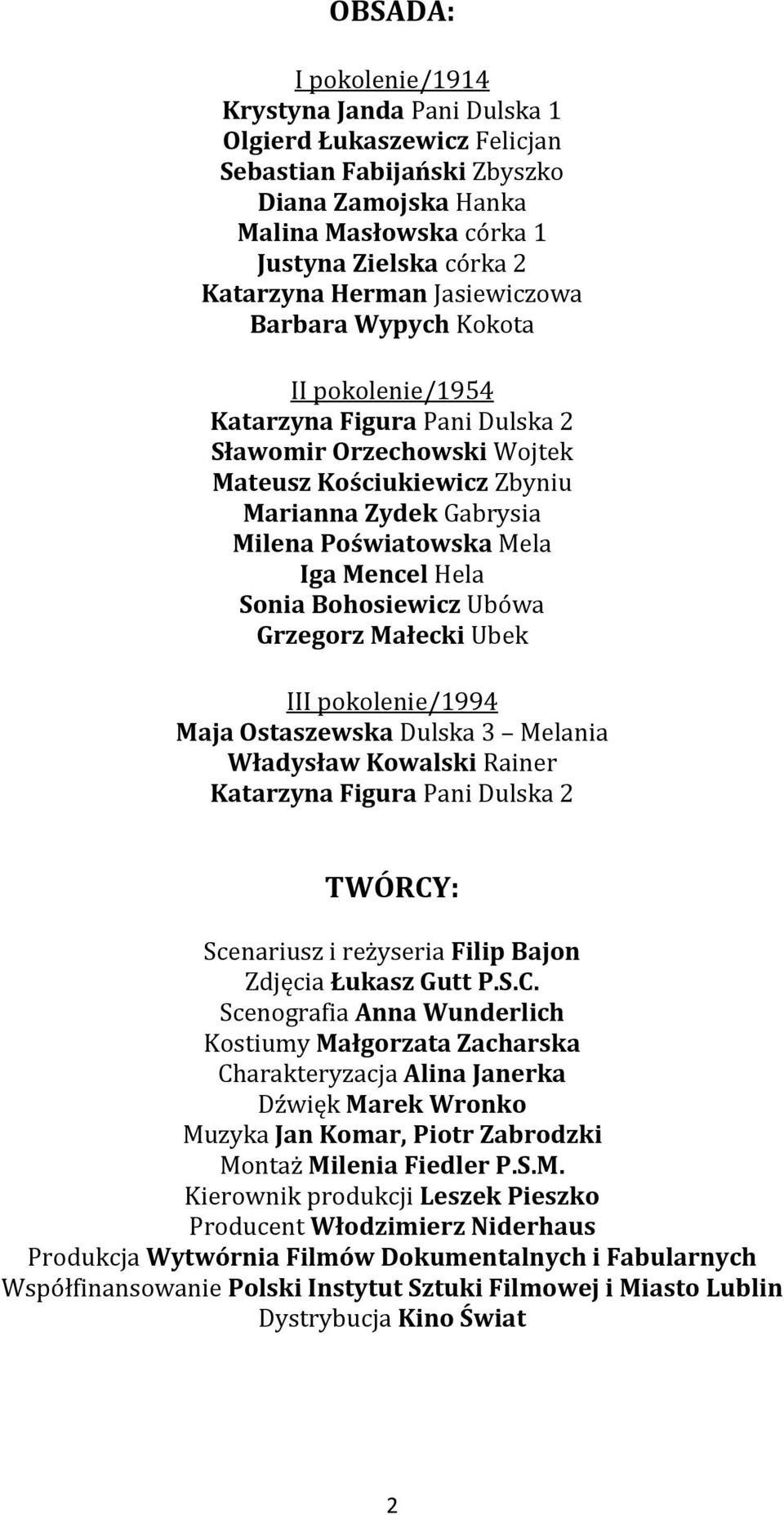 OBSADA:

I pokolenie/1914
Krystyna Janda Pani Dulska 1
Olgierd Łukaszewicz Felicjan
Sebastian Fabijański Zbyszko
Diana Zamojska Hanka
Malina Masłowska córka 1
Justyna Zielska córka 2
Katarzyna Herman Jasiewiczowa
Barbara Wypych Kokota

II pokolenie/1954
Katarzyna Figura Pani Dulska 2
Sławomir Orzechowski Wojtek
Mateusz Kościukiewicz Zbyniu
Marianna Zydek Gabrysia
Milena Poświatowska Mela
Iga Mencel Hela
Sonia Bohosiewicz Ubówa
Grzegorz Małecki Ubek

III pokolenie/1994
Maja Ostaszewska Dulska 3 – Melania
Władysław Kowalski Rainer
Katarzyna Figura Pani Dulska 2

TWÓRCY:

Scenariusz i reżyseria Filip Bajon
Zdjęcia Łukasz Gutt P.S.C.
Scenografia Anna Wunderlich
Kostiumy Małgorzata Zacharska
Charakteryzacja Alina Janerka
Dźwięk Marek Wronko
Muzyka Jan Komar, Piotr Zabrodzki
Montaż Milenia Fiedler P.S.M.
Kierownik produkcji Leszek Pieszko
Producent Włodzimierz Niderhaus
Produkcja Wytwórnia Filmów Dokumentalnych i Fabularnych
Współfinansowanie Polski Instytut Sztuki Filmowej i Miasto Lublin
Dystrybucja Kino Świat

2